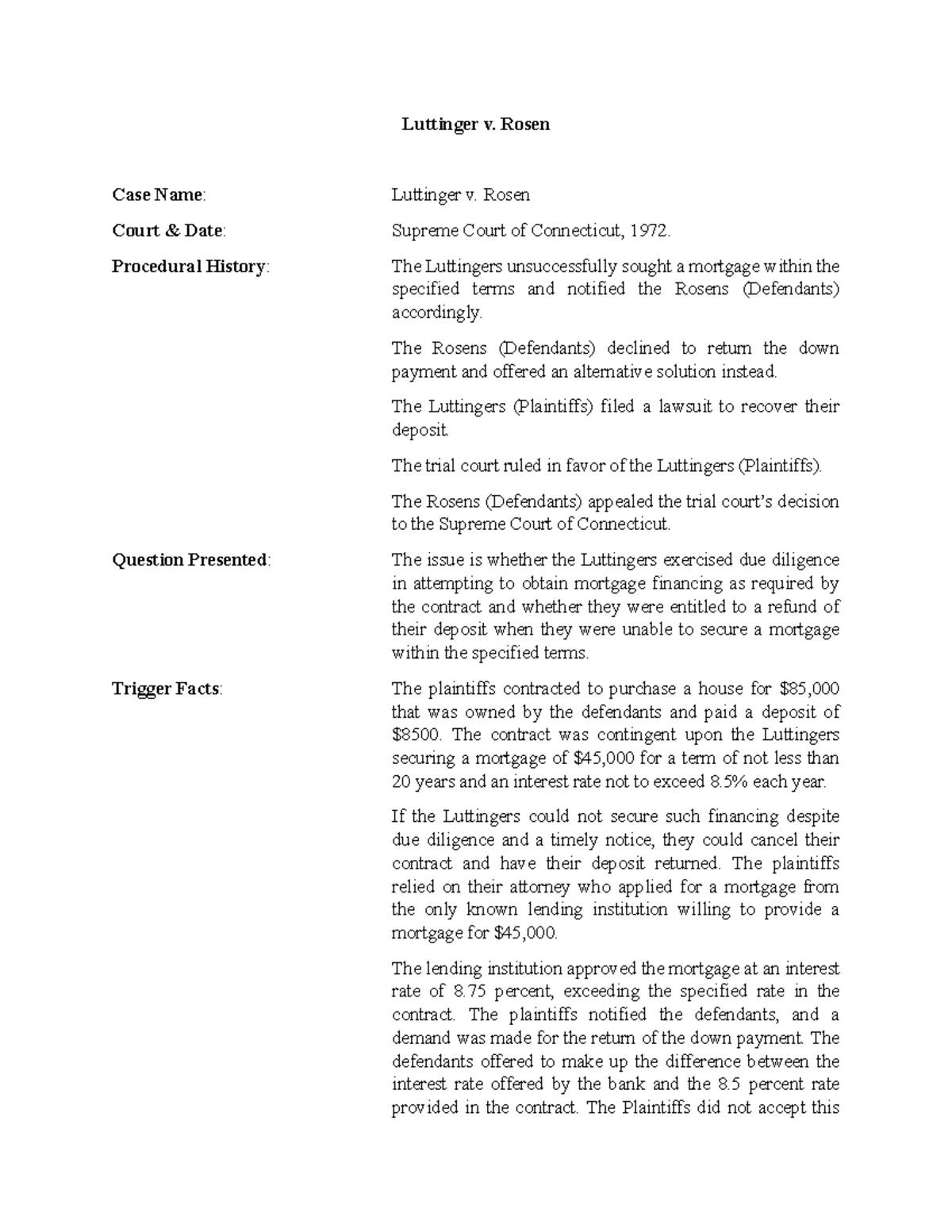 Luttinger v. Rosen

Case Name: Luttinger v. Rosen

Court & Date: Supreme Court of Connecticut, 1972.

Procedural History: The Luttingers unsuccessfully sought a mortgage within the specified terms and notified the Rosens (Defendants) accordingly.

The Rosens (Defendants) declined to return the down payment and offered an alternative solution instead.

The Luttingers (Plaintiffs) filed a lawsuit to recover their deposit.

The trial court ruled in favor of the Luttingers (Plaintiffs).

The Rosens (Defendants) appealed the trial court's decision to the Supreme Court of Connecticut.

Question Presented: The issue is whether the Luttingers exercised due diligence in attempting to obtain mortgage financing as required by the contract and whether they were entitled to a refund of their deposit when they were unable to secure a mortgage within the specified terms.

Trigger Facts: The plaintiffs contracted to purchase a house for $85,000 that was owned by the defendants and paid a deposit of $8500. The contract was contingent upon the Luttingers securing a mortgage of $45,000 for a term of not less than 20 years and an interest rate not to exceed 8.5% each year.

If the Luttingers could not secure such financing despite due diligence and a timely notice, they could cancel their contract and have their deposit returned. The plaintiffs relied on their attorney who applied for a mortgage from the only known lending institution willing to provide a mortgage for $45,000.

The lending institution approved the mortgage at an interest rate of 8.75 percent, exceeding the specified rate in the contract. The plaintiffs notified the defendants, and a demand was made for the return of the down payment. The defendants offered to make up the difference between the interest rate offered by the bank and the 8.5 percent rate provided in the contract. The Plaintiffs did not accept this